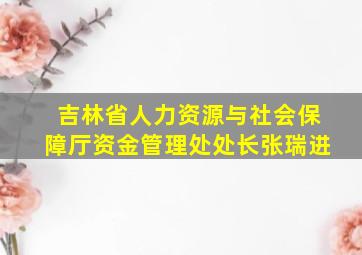 吉林省人力资源与社会保障厅资金管理处处长张瑞进